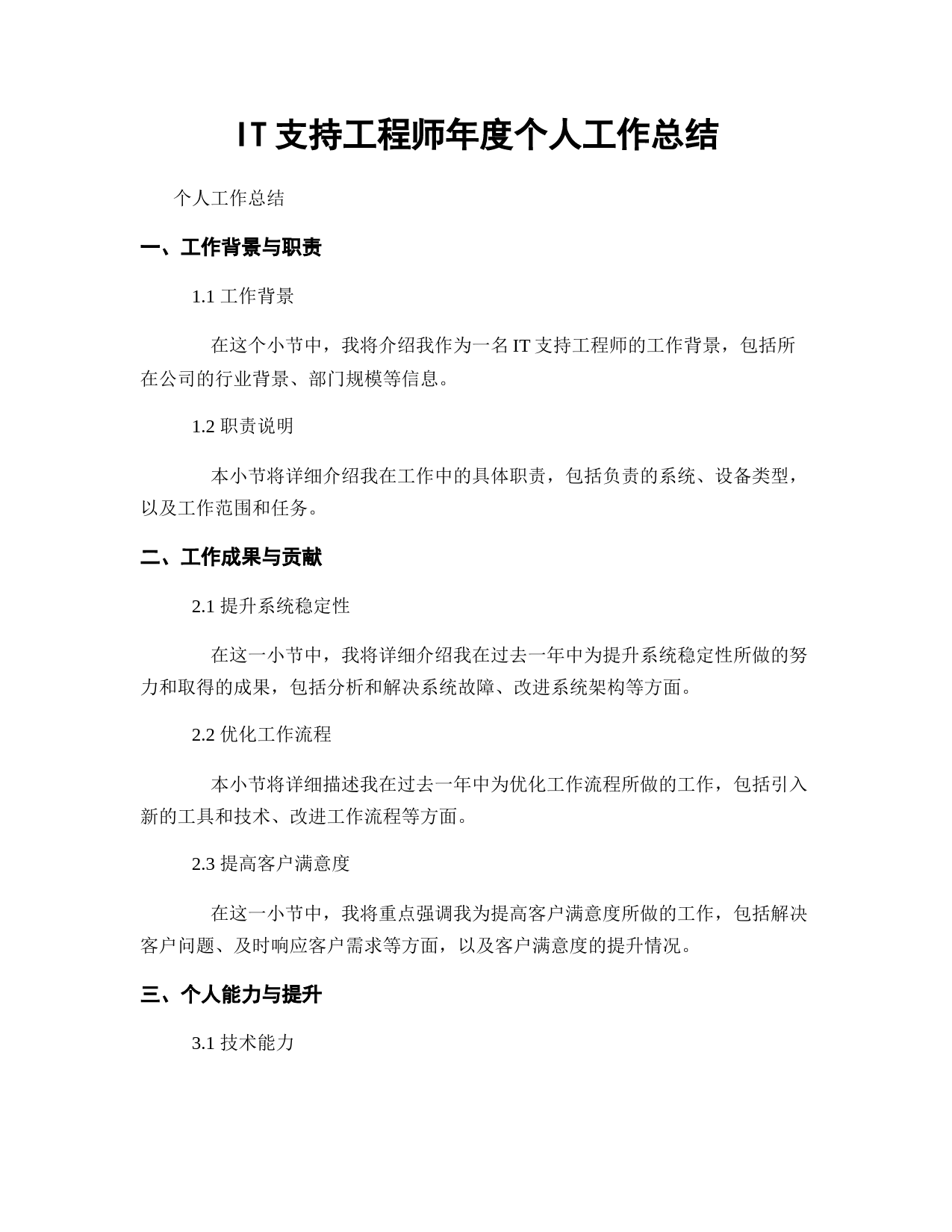 IT 支持工程师年度个人工作总结

个人工作总结

一、工作背景与职责

1.1 工作背景

在这个小节中，我将介绍我作为一名 IT 支持工程师的工作背景，包括所在公司的行业背景、部门规模等信息。

1.2 职责说明

本小节将详细介绍我在工作中的具体职责，包括负责的系统、设备类型，以及工作范围和任务。

二、工作成果与贡献

2.1 提升系统稳定性

在这一小节中，我将详细介绍我在过去一年中为提升系统稳定性所做的努力和取得的成果，包括分析和解决系统故障、改进系统架构等方面。

2.2 优化工作流程

本小节将详细描述我在过去一年中为优化工作流程所做的工作，包括引入新的工具和技术、改进工作流程等方面。

2.3 提高客户满意度

在这一小节中，我将重点强调我为提高客户满意度所做的工作，包括解决客户问题、及时响应客户需求等方面，以及客户满意度的提升情况。

三、个人能力与提升

3.1 技术能力